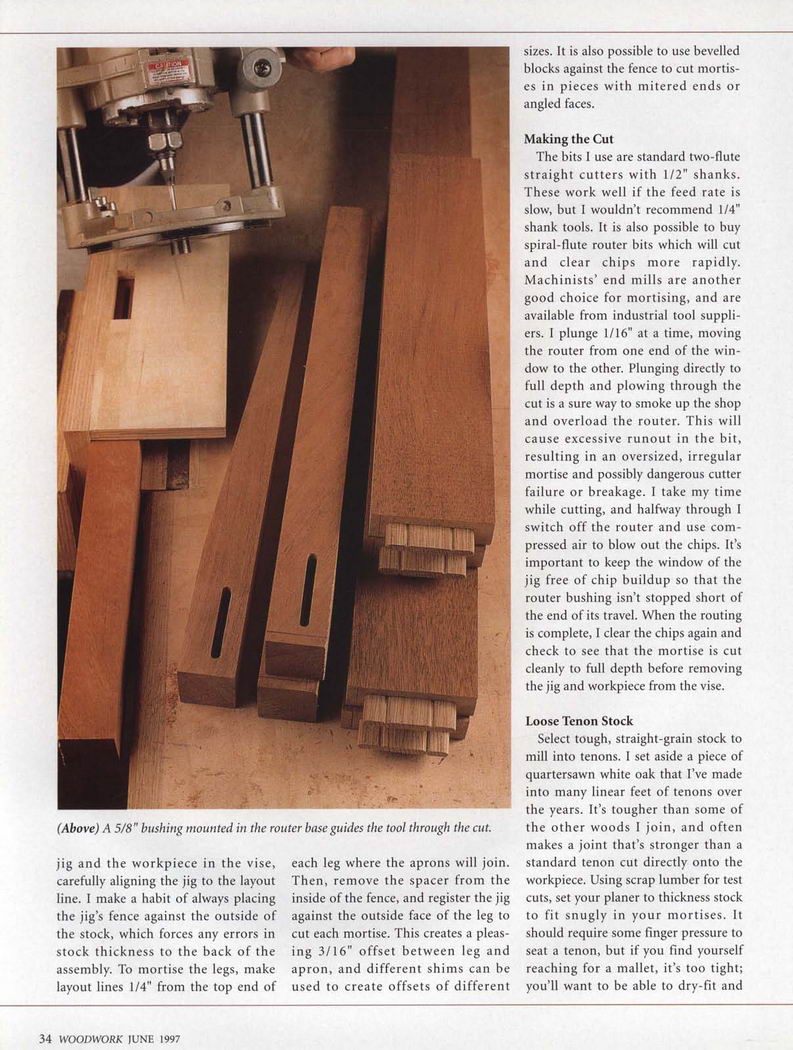 CAUTION

(Above) A 5/8" bushing mounted in the router base guides the tool through the cut.

jig and the workpiece in the vise, carefully aligning the jig to the layout line. I make a habit of always placing the jig's fence against the outside of the stock, which forces any errors in stock thickness to the back of the assembly. To mortise the legs, make layout lines 1/4" from the top end of each leg where the aprons will join. Then, remove the spacer from the inside of the fence, and register the jig against the outside face of the leg to cut each mortise. This creates a pleasing 3/16" offset between leg and apron, and different shims can be used to create offsets of different sizes. It is also possible to use bevelled blocks against the fence to cut mortises in pieces with mitered ends or angled faces.

Making the Cut

The bits I use are standard two-flute straight cutters with 1/2" shanks. These work well if the feed rate is slow, but I wouldn't recommend 1/4" shank tools. It is also possible to buy spiral-flute router bits which will cut and clear chips more rapidly. Machinists' end mills are another good choice for mortising, and are available from industrial tool suppliers. I plunge 1/16" at a time, moving the router from one end of the window to the other. Plunging directly to full depth and plowing through the cut is a sure way to smoke up the shop and overload the router. This will cause excessive runout in the bit, resulting in an oversized, irregular mortise and possibly dangerous cutter failure or breakage. I take my time while cutting, and halfway through I switch off the router and use compressed air to blow out the chips. It's important to keep the window of the jig free of chip buildup so that the router bushing isn't stopped short of the end of its travel. When the routing is complete, I clear the chips again and check to see that the mortise is cut cleanly to full depth before removing the jig and workpiece from the vise.

Loose Tenon Stock

Select tough, straight-grain stock to mill into tenons. I set aside a piece of quartersawn white oak that I've made into many linear feet of tenons over the years. It's tougher than some of the other woods I join, and often makes a joint that's stronger than a standard tenon cut directly onto the workpiece. Using scrap lumber for test cuts, set your planer to thickness stock to fit snugly in your mortises. It should require some finger pressure to seat a tenon, but if you find yourself reaching for a mallet, it's too tight; you'll want to be able to dry-fit and

34 WOODWORK JUNE 1997